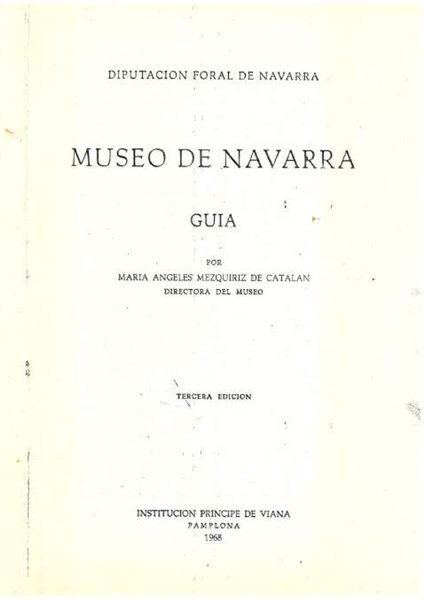 DIPUTACION FORAL DE NAVARRA

MUSEO DE NAVARRA

GUIA

POR
MARIA ANGELES MEZQUIRIZ DE CATALAN
DIRECTORA DEL MUSEO

TERCERA EDICION

INSTITUCION PRINCIPE DE VIANA
PAMPLONA
1968